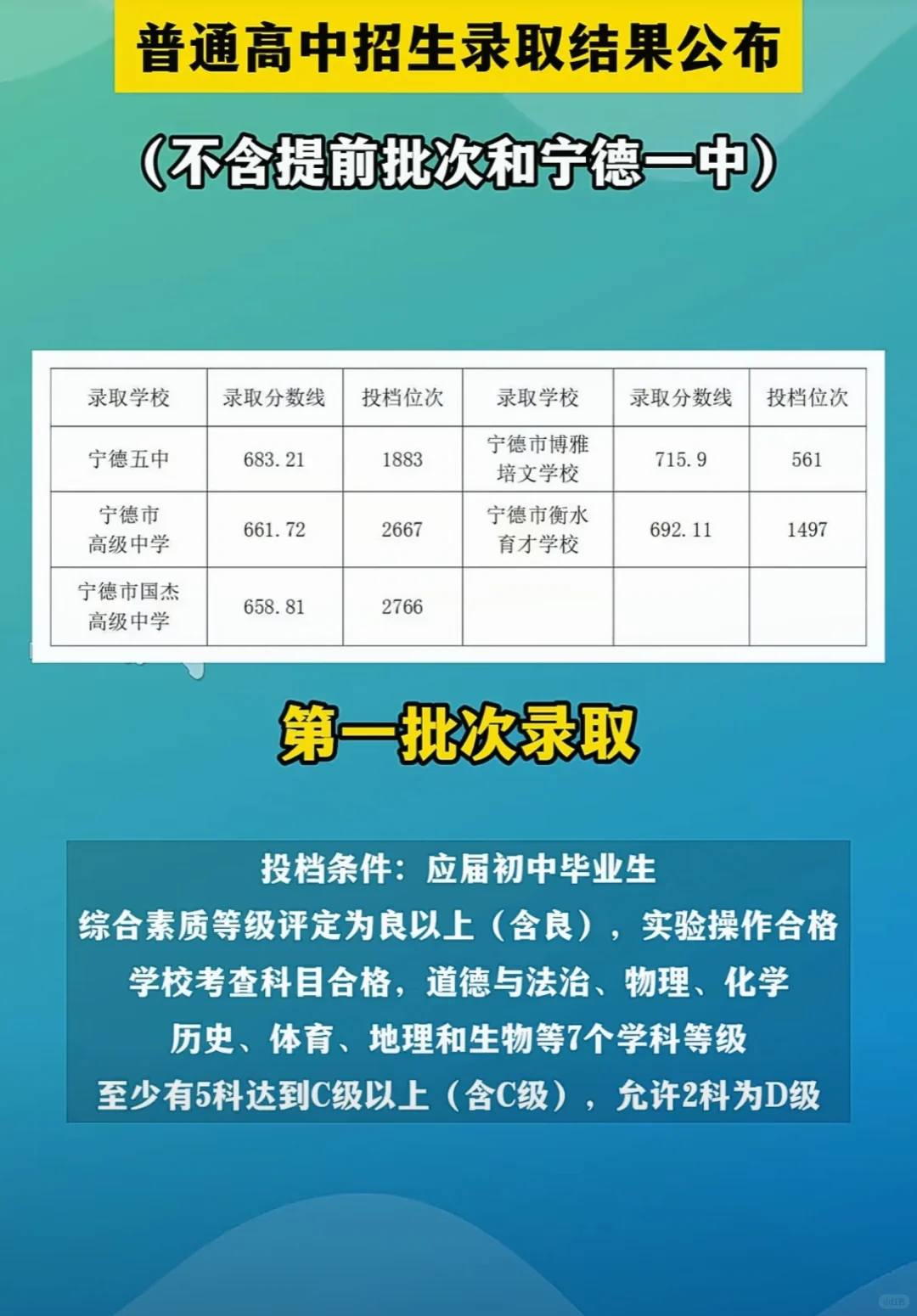 普通高中招生录取结果公布

（不含提前批次和宁德一中）

| 录取学校 | 录取分数线 | 投档位次 | 录取学校 | 录取分数线 | 投档位次 |
|---|---|---|---|---|---|
| 宁德五中 | 683.21 | 1883 | 宁德市博雅培文学校 | 715.9 | 561 |
| 宁德市高级中学 | 661.72 | 2667 | 宁德市衡水育才学校 | 692.11 | 1497 |
| 宁德市国杰高级中学 | 658.81 | 2766 | | | |

第一批次录取

投档条件：应届初中毕业生
综合素质等级评定为良以上（含良），实验操作合格
学校考查科目合格，道德与法治、物理、化学
历史、体育、地理和生物等7个学科等级
至少有5科达到C级以上（含C级），允许2科为D级